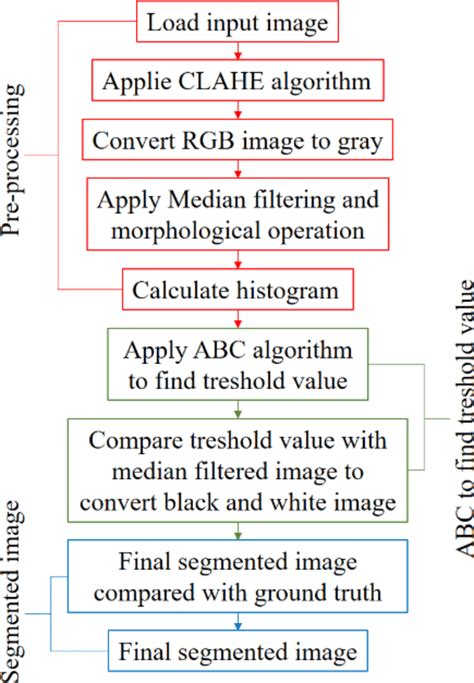 Pre-processing

Load input image

Applie CLAHE algorithm

Convert RGB image to gray

Apply Median filtering and morphological operation

Calculate histogram

Apply ABC algorithm to find treshold value

Compare treshold value with median filtered image to convert black and white image

ABC to find treshold value

Segmented image

Final segmented image compared with ground truth

Final segmented image